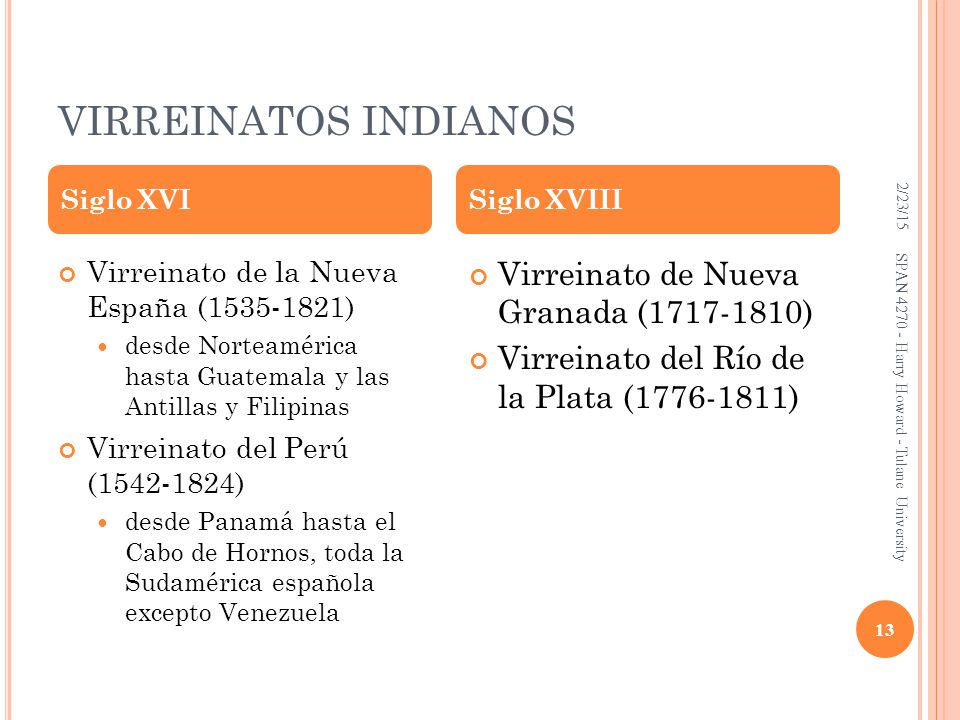 VIRREINATOS INDIANOS

Siglo XVI

Virreinato de la Nueva España (1535-1821)

desde Norteamérica hasta Guatemala y las Antillas y Filipinas

Virreinato del Perú (1542-1824)

desde Panamá hasta el Cabo de Hornos, toda la Sudamérica española excepto Venezuela

Siglo XVIII

Virreinato de Nueva Granada (1717-1810)

Virreinato del Río de la Plata (1776-1811)

2/23/15

SPAN 4270 - Harry Howard - Tulane University

13